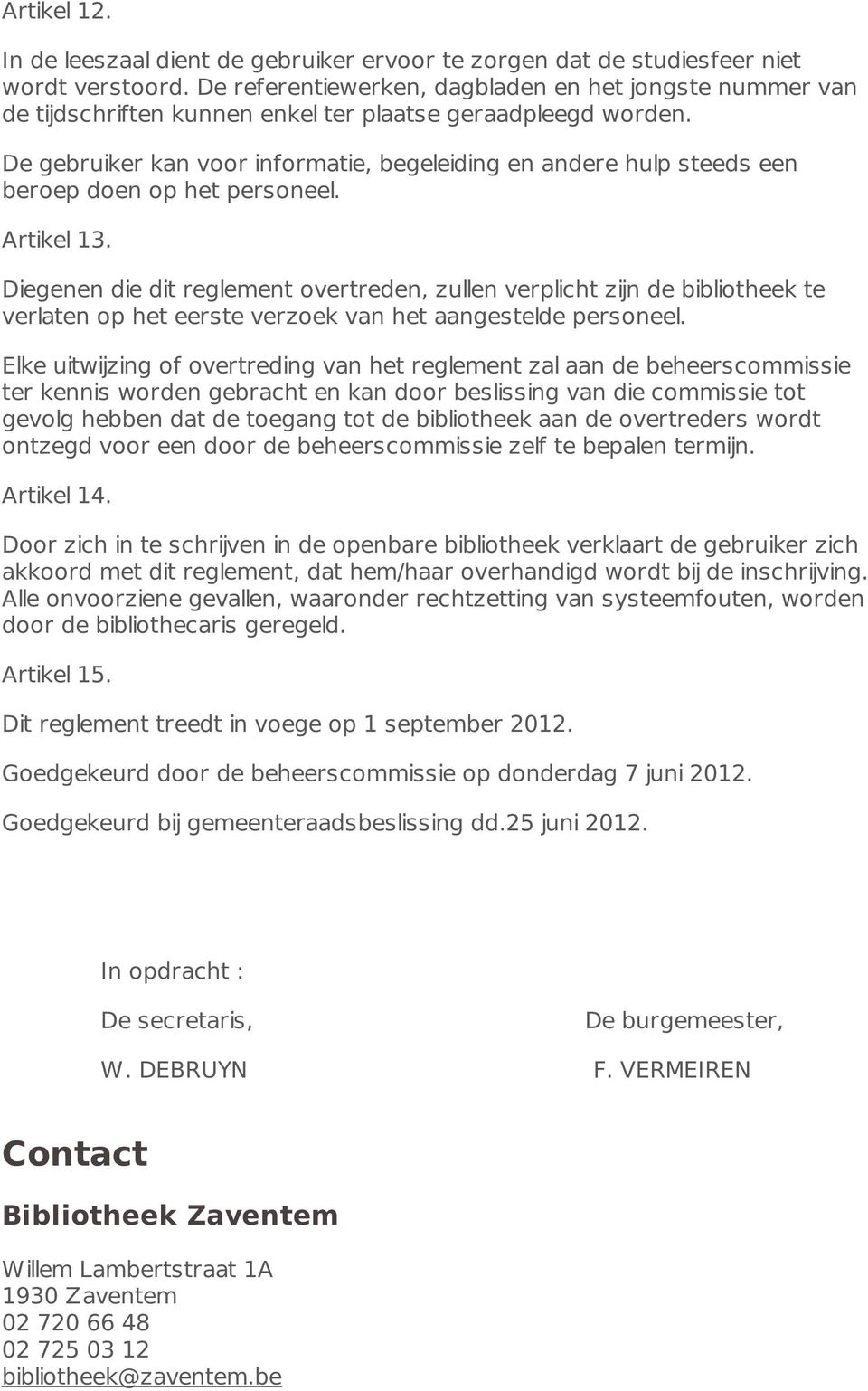 Artikel 12.

In de leeszaal dient de gebruiker ervoor te zorgen dat de studiesfeer niet wordt verstoord. De referentiewerken, dagbladen en het jongste nummer van de tijdschriften kunnen enkel ter plaatse geraadpleegd worden.

De gebruiker kan voor informatie, begeleiding en andere hulp steeds een beroep doen op het personeel.

Artikel 13.

Diegenen die dit reglement overtreden, zullen verplicht zijn de bibliotheek te verlaten op het eerste verzoek van het aangestelde personeel.

Elke uitwijzing of overtreding van het reglement zal aan de beheerscommissie ter kennis worden gebracht en kan door beslissing van die commissie tot gevolg hebben dat de toegang tot de bibliotheek aan de overtreders wordt ontzegd voor een door de beheerscommissie zelf te bepalen termijn.

Artikel 14.

Door zich in te schrijven in de openbare bibliotheek verklaart de gebruiker zich akkoord met dit reglement, dat hem/haar overhandigd wordt bij de inschrijving. Alle onvoorziene gevallen, waaronder rechtzetting van systeemfouten, worden door de bibliothecaris geregeld.

Artikel 15.

Dit reglement treedt in voege op 1 september 2012.

Goedgekeurd door de beheerscommissie op donderdag 7 juni 2012.

Goedgekeurd bij gemeenteraadsbeslissing dd.25 juni 2012.

In opdracht :

De secretaris,

W. DEBRUYN

De burgemeester,

F. VERMEIREN

Contact

Bibliotheek Zaventem

Willem Lambertstraat 1A
1930 Zaventem
02 720 66 48
02 725 03 12
bibliotheek@zaventem.be